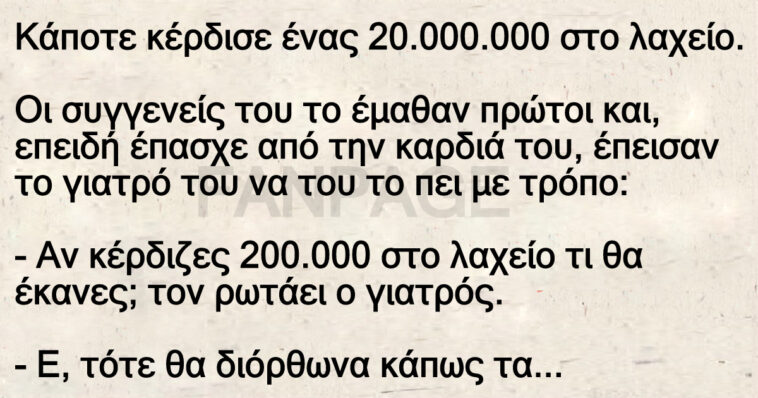 Κάποτε κέρδισε ένας 20.000.000 στο λαχείο.

Οι συγγενείς του το έμαθαν πρώτοι και, επειδή έπασχε από την καρδιά του, έπεισαν το γιατρό του να του το πει με τρόπο:

FANPAGE

- Αν κέρδιζες 200.000 στο λαχείο τι θα έκανες; τον ρωτάει ο γιατρός.

- Ε, τότε θα διόρθωνα κάπως τα...